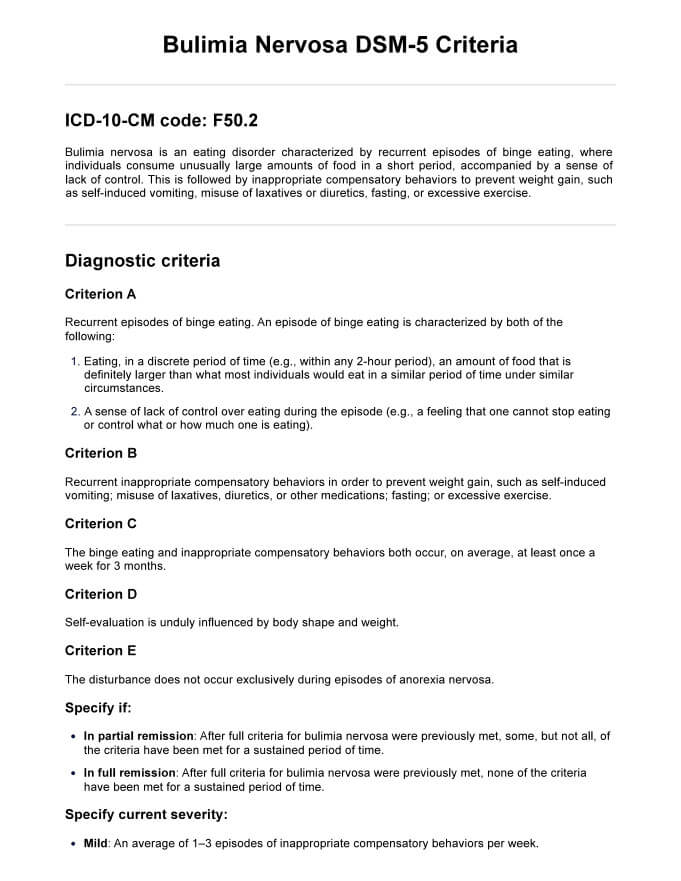 Bulimia Nervosa DSM-5 Criteria

ICD-10-CM code: F50.2

Bulimia nervosa is an eating disorder characterized by recurrent episodes of binge eating, where individuals consume unusually large amounts of food in a short period, accompanied by a sense of lack of control. This is followed by inappropriate compensatory behaviors to prevent weight gain, such as self-induced vomiting, misuse of laxatives or diuretics, fasting, or excessive exercise.

Diagnostic criteria

Criterion A

Recurrent episodes of binge eating. An episode of binge eating is characterized by both of the following:

1. Eating, in a discrete period of time (e.g., within any 2-hour period), an amount of food that is definitely larger than what most individuals would eat in a similar period of time under similar circumstances.
2. A sense of lack of control over eating during the episode (e.g., a feeling that one cannot stop eating or control what or how much one is eating).

Criterion B

Recurrent inappropriate compensatory behaviors in order to prevent weight gain, such as self-induced vomiting; misuse of laxatives, diuretics, or other medications; fasting; or excessive exercise.

Criterion C

The binge eating and inappropriate compensatory behaviors both occur, on average, at least once a week for 3 months.

Criterion D

Self-evaluation is unduly influenced by body shape and weight.

Criterion E

The disturbance does not occur exclusively during episodes of anorexia nervosa.

Specify if:

• In partial remission: After full criteria for bulimia nervosa were previously met, some, but not all, of the criteria have been met for a sustained period of time.
• In full remission: After full criteria for bulimia nervosa were previously met, none of the criteria have been met for a sustained period of time.

Specify current severity:

• Mild: An average of 1–3 episodes of inappropriate compensatory behaviors per week.